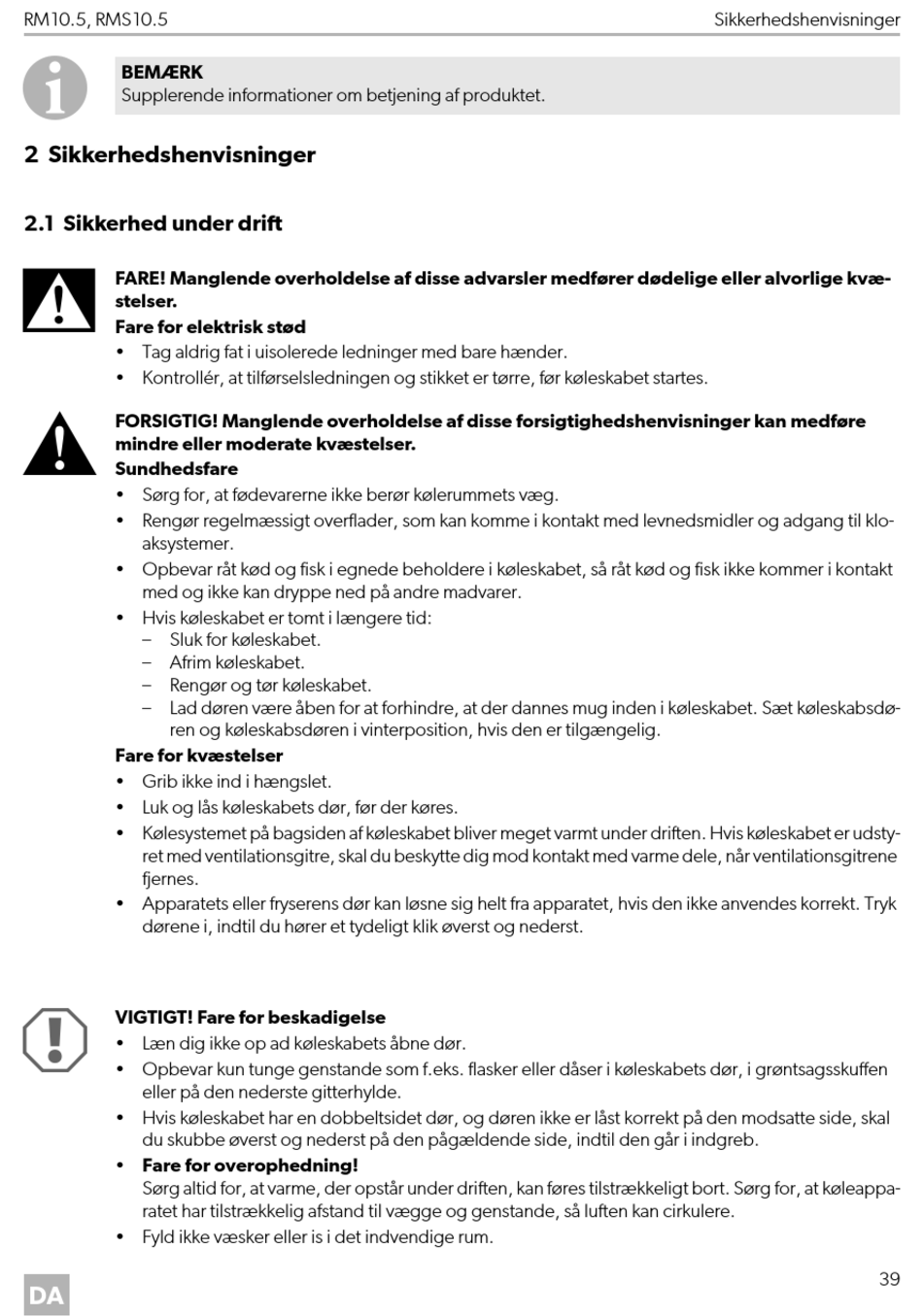 RM10.5, RMS10.5

Sikkerhedshenvisninger

BEMÆRK
Supplerende informationer om betjening af produktet.

2 Sikkerhedshenvisninger

2.1 Sikkerhed under drift

FARE! Manglende overholdelse af disse advarsler medfører dødelige eller alvorlige kvæstelser.
Fare for elektrisk stød
• Tag aldrig fat i uisolerede ledninger med bare hænder.
• Kontrollér, at tilførselsledningen og stikket er tørre, før køleskabet startes.

FORSIGTIG! Manglende overholdelse af disse forsigtighedshenvisninger kan medføre mindre eller moderate kvæstelser.
Sundhedsfare
• Sørg for, at fødevarerne ikke berør kølerummets væg.
• Rengør regelmæssigt overflader, som kan komme i kontakt med levnedsmidler og adgang til kloaksystemer.
• Opbevar råt kød og fisk i egnede beholdere i køleskabet, så råt kød og fisk ikke kommer i kontakt med og ikke kan dryppe ned på andre madvarer.
• Hvis køleskabet er tomt i længere tid:
– Sluk for køleskabet.
– Afrim køleskabet.
– Rengør og tør køleskabet.
– Lad døren være åben for at forhindre, at der dannes mug inden i køleskabet. Sæt køleskabsdøren og køleskabsdøren i vinterposition, hvis den er tilgængelig.
Fare for kvæstelser
• Grib ikke ind i hængslet.
• Luk og lås køleskabets dør, før der køres.
• Kølesystemet på bagsiden af køleskabet bliver meget varmt under driften. Hvis køleskabet er udstyret med ventilationsgitre, skal du beskytte dig mod kontakt med varme dele, når ventilationsgitrene fjernes.
• Apparatets eller fryserens dør kan løsne sig helt fra apparatet, hvis den ikke anvendes korrekt. Tryk dørene i, indtil du hører et tydeligt klik øverst og nederst.

VIGTIGT! Fare for beskadigelse
• Læn dig ikke op ad køleskabets åbne dør.
• Opbevar kun tunge genstande som f.eks. flasker eller dåser i køleskabets dør, i grøntsagsskuffen eller på den nederste gitterhylde.
• Hvis køleskabet har en dobbeltsidet dør, og døren ikke er låst korrekt på den modsatte side, skal du skubbe øverst og nederst på den pågældende side, indtil den går i indgreb.
• Fare for overophedning!
Sørg altid for, at varme, der opstår under driften, kan føres tilstrækkeligt bort. Sørg for, at køleapparatet har tilstrækkelig afstand til vægge og genstande, så luften kan cirkulere.
• Fyld ikke væsker eller is i det indvendige rum.

DA

39